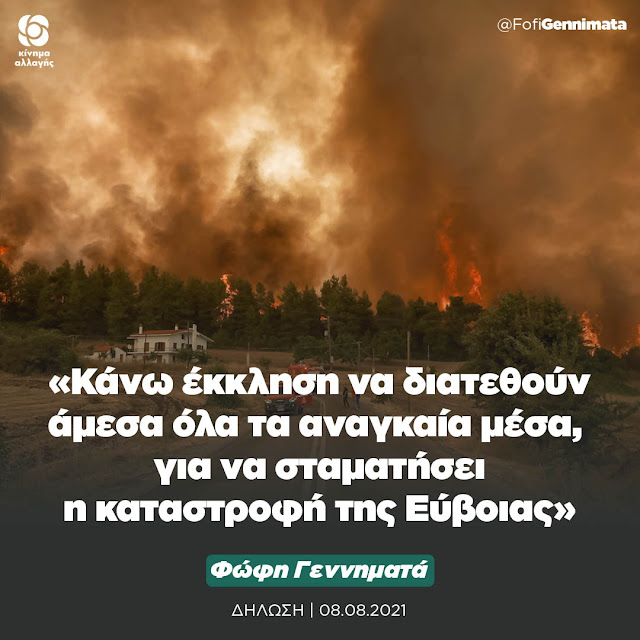 κίνημα αλλαγής

@FofiGennimata

«Κάνω έκκληση να διατεθούν άμεσα όλα τα αναγκαία μέσα, για να σταματήσει η καταστροφή της Εύβοιας»

Φώφη Γεννηματά

ΔΗΛΩΣΗ | 08.08.2021